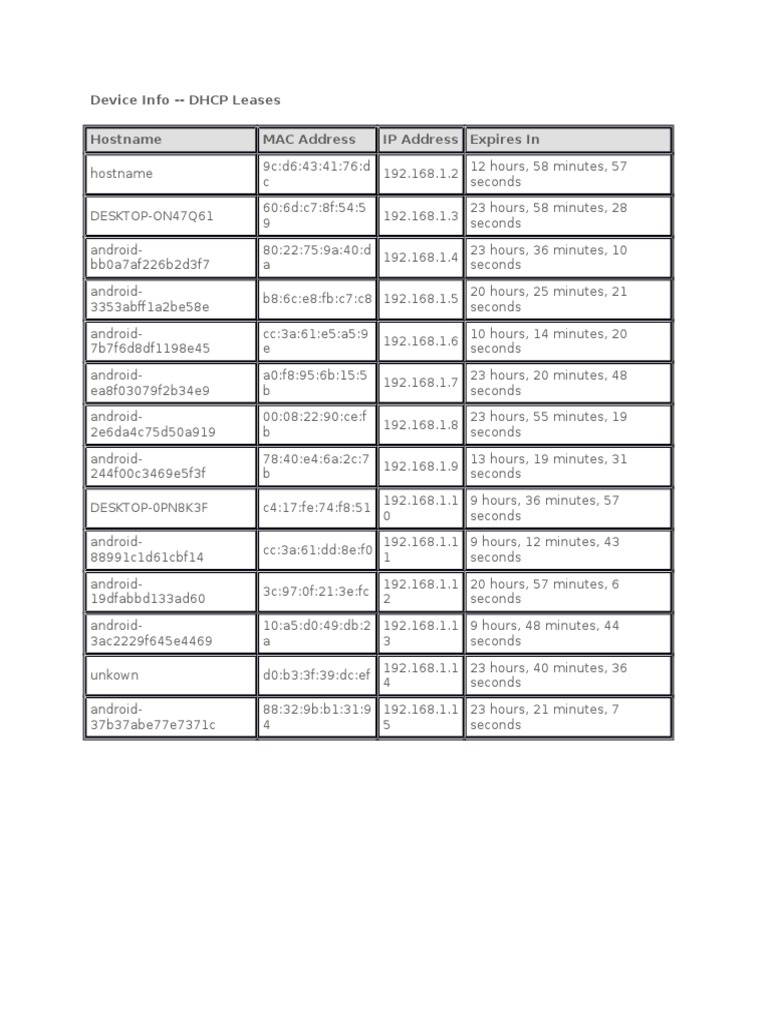 Device Info -- DHCP Leases

| Hostname | MAC Address | IP Address | Expires In |
|---|---|---|---|
| hostname | 9c:d6:43:41:76:dc | 192.168.1.2 | 12 hours, 58 minutes, 57 seconds |
| DESKTOP-ON47Q61 | 60:6d:c7:8f:54:59 | 192.168.1.3 | 23 hours, 58 minutes, 28 seconds |
| android-bb0a7af226b2d3f7 | 80:22:75:9a:40:da | 192.168.1.4 | 23 hours, 36 minutes, 10 seconds |
| android-3353abff1a2be58e | b8:6c:e8:fb:c7:c8 | 192.168.1.5 | 20 hours, 25 minutes, 21 seconds |
| android-7b7f6d8df1198e45 | cc:3a:61:e5:a5:9e | 192.168.1.6 | 10 hours, 14 minutes, 20 seconds |
| android-ea8f03079f2b34e9 | a0:f8:95:6b:15:5b | 192.168.1.7 | 23 hours, 20 minutes, 48 seconds |
| android-2e6da4c75d50a919 | 00:08:22:90:ce:fb | 192.168.1.8 | 23 hours, 55 minutes, 19 seconds |
| android-244f00c3469e5f3f | 78:40:e4:6a:2c:7b | 192.168.1.9 | 13 hours, 19 minutes, 31 seconds |
| DESKTOP-0PN8K3F | c4:17:fe:74:f8:51 | 192.168.1.10 | 9 hours, 36 minutes, 57 seconds |
| android-88991c1d61cbf14 | cc:3a:61:dd:8e:f0 | 192.168.1.11 | 9 hours, 12 minutes, 43 seconds |
| android-19dfabbd133ad60 | 3c:97:0f:21:3e:fc | 192.168.1.12 | 20 hours, 57 minutes, 6 seconds |
| android-3ac2229f645e4469 | 10:a5:d0:49:db:2a | 192.168.1.13 | 9 hours, 48 minutes, 44 seconds |
| unkown | d0:b3:3f:39:dc:ef | 192.168.1.14 | 23 hours, 40 minutes, 36 seconds |
| android-37b37abe77e7371c | 88:32:9b:b1:31:94 | 192.168.1.15 | 23 hours, 21 minutes, 7 seconds |